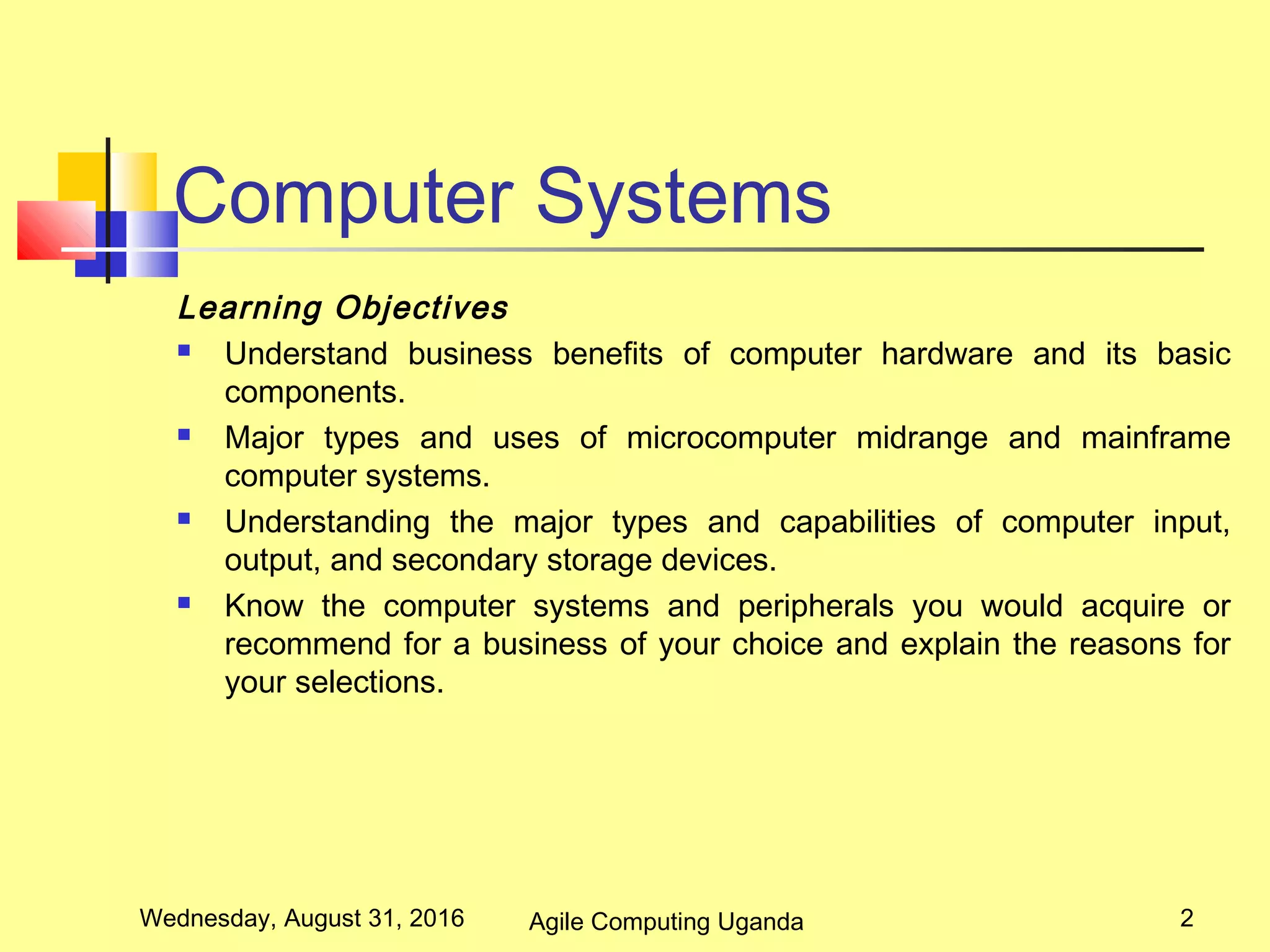 Computer Systems

Learning Objectives

- Understand business benefits of computer hardware and its basic components.
- Major types and uses of microcomputer midrange and mainframe computer systems.
- Understanding the major types and capabilities of computer input, output, and secondary storage devices.
- Know the computer systems and peripherals you would acquire or recommend for a business of your choice and explain the reasons for your selections.

Wednesday, August 31, 2016

Agile Computing Uganda

2